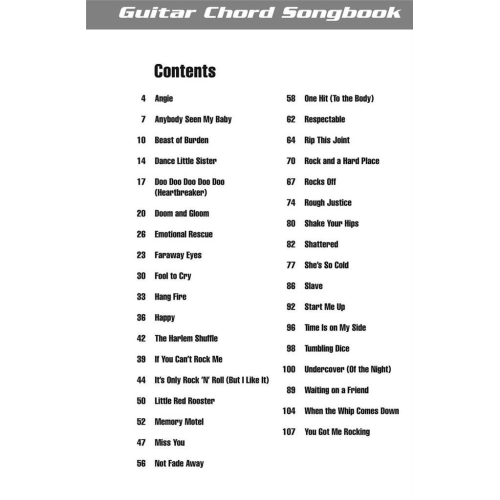 Guitar Chord Songbook

Contents

4 Angie
7 Anybody Seen My Baby
10 Beast of Burden
14 Dance Little Sister
17 Doo Doo Doo Doo Doo (Heartbreaker)
20 Doom and Gloom
26 Emotional Rescue
23 Faraway Eyes
30 Fool to Cry
33 Hang Fire
36 Happy
42 The Harlem Shuffle
39 If You Can't Rock Me
44 It's Only Rock 'N' Roll (But I Like It)
50 Little Red Rooster
52 Memory Motel
47 Miss You
56 Not Fade Away

58 One Hit (To the Body)
62 Respectable
64 Rip This Joint
70 Rock and a Hard Place
67 Rocks Off
74 Rough Justice
80 Shake Your Hips
82 Shattered
77 She's So Cold
86 Slave
92 Start Me Up
96 Time Is on My Side
98 Tumbling Dice
100 Undercover (Of the Night)
89 Waiting on a Friend
104 When the Whip Comes Down
107 You Got Me Rocking